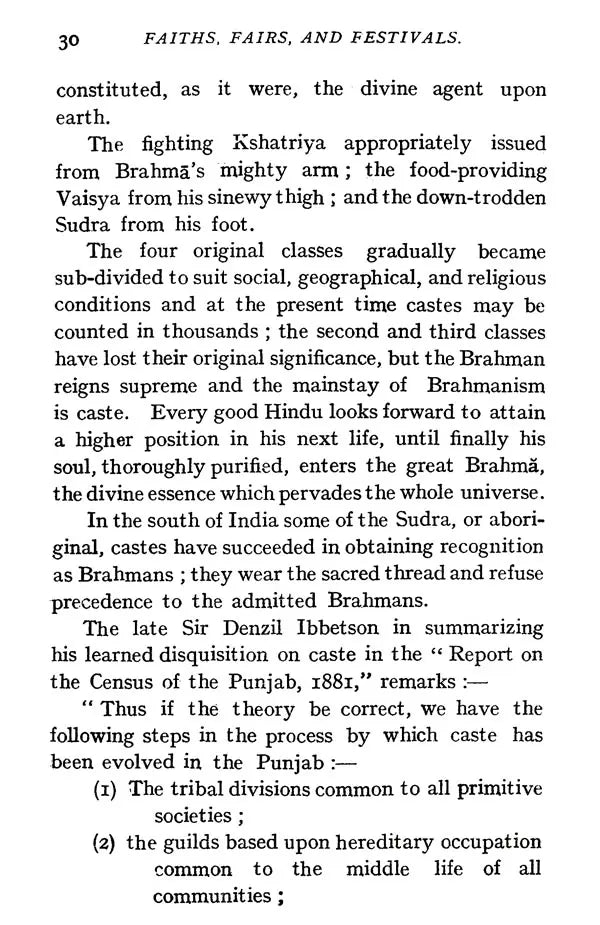 30 FAITHS, FAIRS, AND FESTIVALS.

constituted, as it were, the divine agent upon earth.

The fighting Kshatriya appropriately issued from Brahmā's mighty arm; the food-providing Vaisya from his sinewy thigh; and the down-trodden Sudra from his foot.

The four original classes gradually became sub-divided to suit social, geographical, and religious conditions and at the present time castes may be counted in thousands; the second and third classes have lost their original significance, but the Brahman reigns supreme and the mainstay of Brahmanism is caste. Every good Hindu looks forward to attain a higher position in his next life, until finally his soul, thoroughly purified, enters the great Brahmă, the divine essence which pervades the whole universe.

In the south of India some of the Sudra, or aboriginal, castes have succeeded in obtaining recognition as Brahmans; they wear the sacred thread and refuse precedence to the admitted Brahmans.

The late Sir Denzil Ibbetson in summarizing his learned disquisition on caste in the "Report on the Census of the Punjab, 1881," remarks:—

"Thus if the theory be correct, we have the following steps in the process by which caste has been evolved in the Punjab:—

(1) The tribal divisions common to all primitive societies;

(2) the guilds based upon hereditary occupation common to the middle life of all communities;